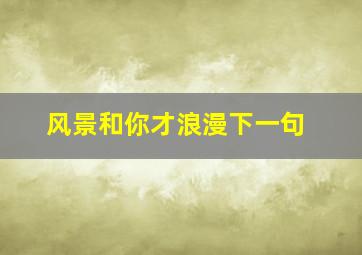 风景和你才浪漫下一句